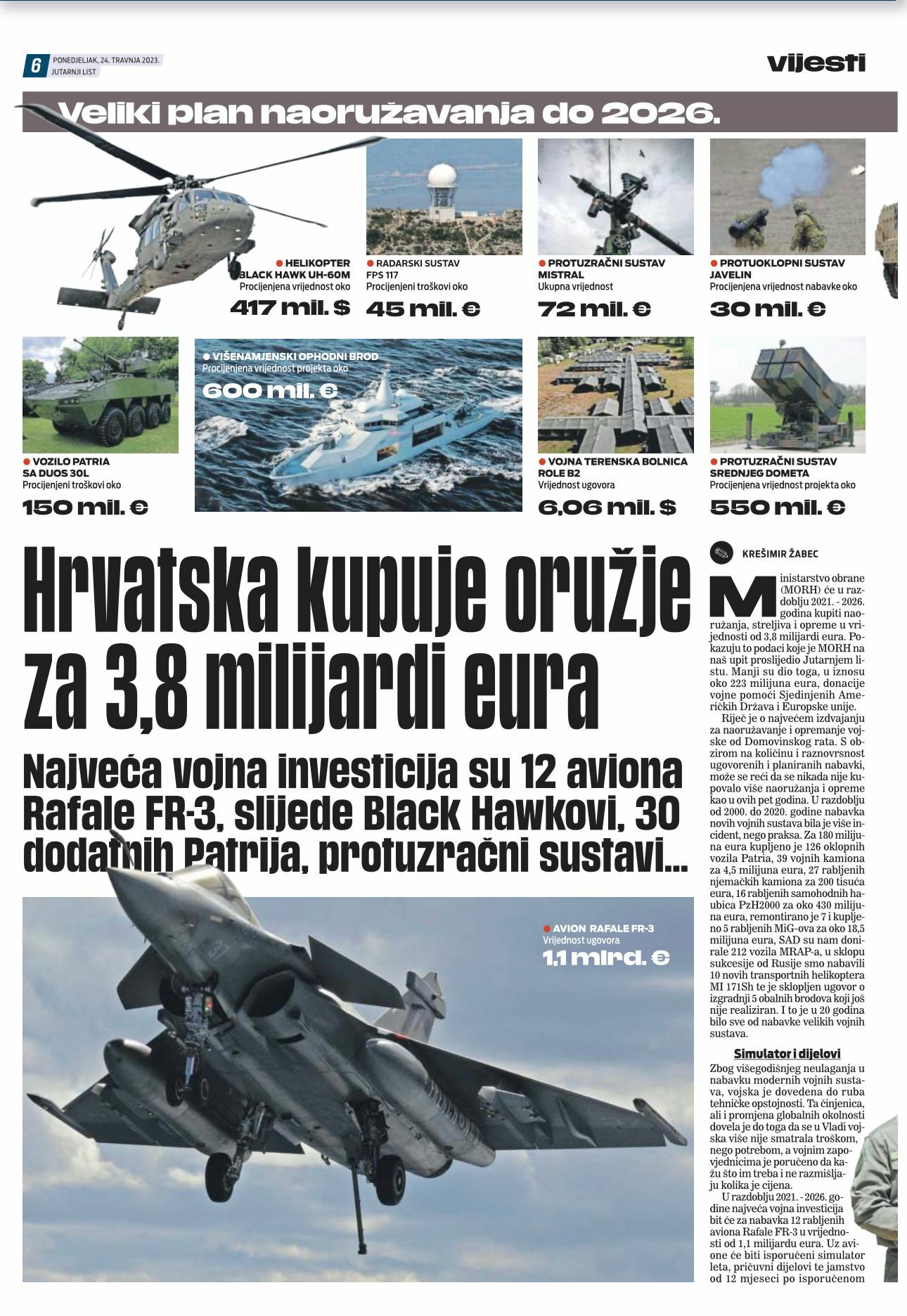 6 PONEDJELJAK, 24. TRAVNJA 2023. JUTARNJI LIST

vijesti

Veliki plan naoružavanja do 2026.

HELIKOPTER BLACK HAWK UH-60M
Procijenjena vrijednost oko
417 mil. $

RADARSKI SUSTAV FPS 117
Procijenjeni troškovi oko
45 mil. €

PROTUZRAČNI SUSTAV MISTRAL
Ukupna vrijednost
72 mil. €

PROTUOKLOPNI SUSTAV JAVELIN
Procijenjena vrijednost nabavke oko
30 mil. €

VOZILO PATRIA SA DUOS 30L
Procijenjeni troškovi oko
150 mil. €

VIŠENAMJENSKI OPHODNI BROD
Procijenjena vrijednost projekta oko
600 mil. €

VOJNA TERENSKA BOLNICA ROLE B2
Vrijednost ugovora
6,06 mil. $

PROTUZRAČNI SUSTAV SREDNJEG DOMETA
Procijenjena vrijednost projekta oko
550 mil. €

Hrvatska kupuje oružje za 3,8 milijardi eura

Najveća vojna investicija su 12 aviona Rafale FR-3, slijede Black Hawkovi, 30 dodatnih Patrija, protuzračni sustavi...

AVION RAFALE FR-3
Vrijednost ugovora
1,1 mlrd. €

KREŠIMIR ŽABEC

Ministarstvo obrane (MORH) će u razdoblju 2021. - 2026. godina kupiti naoružanja, streljiva i opreme u vrijednosti od 3,8 milijardi eura. Pokazuju to podaci koje je MORH na naš upit proslijedio Jutarnjem listu. Manji su dio toga, u iznosu oko 223 milijuna eura, donacije vojne pomoći Sjedinjenih Američkih Država i Europske unije.

Riječ je o najvećem izdvajanju za naoružavanje i opremanje vojske od Domovinskog rata. S obzirom na količinu i raznovrsnost ugovorenih i planiranih nabavki, može se reći da se nikada nije kupovalo više naoružanja i opreme kao u ovih pet godina. U razdoblju od 2000. do 2020. godine nabavka novih vojnih sustava bila je više incident, nego praksa. Za 180 milijuna eura kupljeno je 126 oklopnih vozila Patria, 39 vojnih kamiona za 4,5 milijuna eura, 27 rabljenih njemačkih kamiona za 200 tisuća eura, 16 rabljenih samohodnih haubica PzH2000 za oko 430 milijuna eura, remontirano je 7 i kupljeno 5 rabljenih MiG-ova za oko 18,5 milijuna eura, SAD su nam donirale 212 vozila MRAP-a, u sklopu sukcesije od Rusije smo nabavili 10 novih transportnih helikoptera MI 171Sh te je sklopljen ugovor o izgradnji 5 obalnih brodova koji još nije realiziran. I to je u 20 godina bilo sve od nabavke velikih vojnih sustava.

Simulator i dijelovi

Zbog višegodišnjeg neulaganja u nabavku modernih vojnih sustava, vojska je dovedena do ruba tehničke opstojnosti. Ta činjenica, ali i promjena globalnih okolnosti dovela je do toga da se u Vladi vojska više nije smatrala troškom, nego potrebom, a vojnim zapovjednicima je poručeno da kažu što im treba i ne razmišljaju kolika je cijena.

U razdoblju 2021. - 2026. godine najveća vojna investicija bit će za nabavka 12 rabljenih aviona Rafale FR-3 u vrijednosti od 1,1 milijardu eura. Uz avione će biti isporučeni simulator leta, pričuvni dijelovi te jamstvo od 12 mjeseci po isporučenom